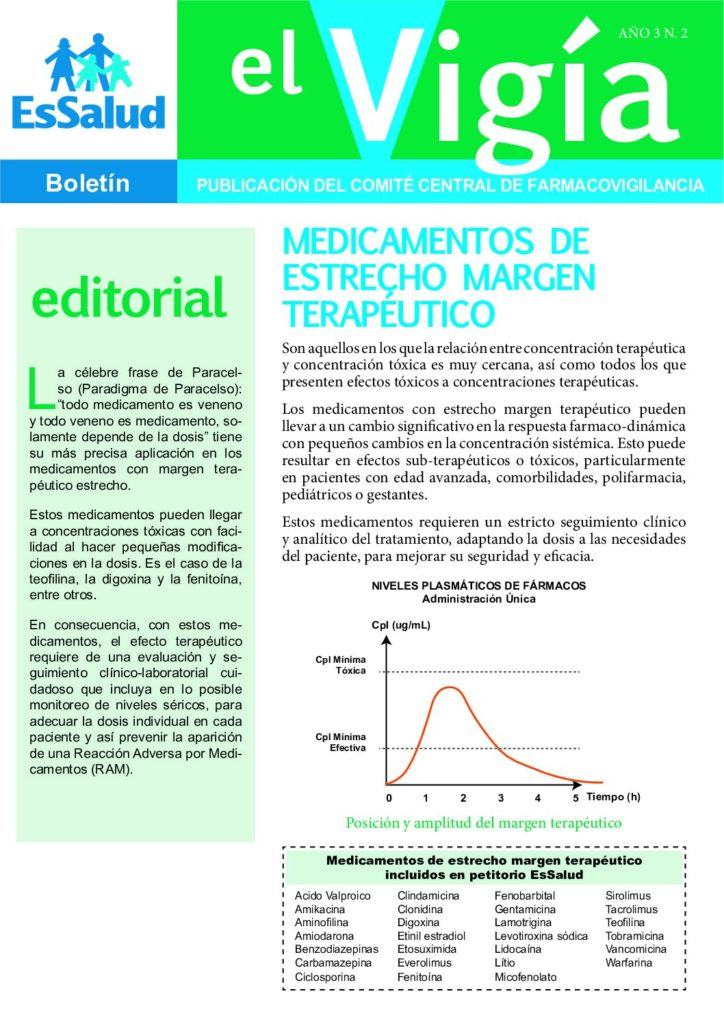 EsSalud

el Vigía

AÑO 3 N. 2

Boletín

PUBLICACIÓN DEL COMITÉ CENTRAL DE FARMACOVIGILANCIA

editorial

La célebre frase de Paracelso (Paradigma de Paracelso): "todo medicamento es veneno y todo veneno es medicamento, solamente depende de la dosis" tiene su más precisa aplicación en los medicamentos con margen terapéutico estrecho.

Estos medicamentos pueden llegar a concentraciones tóxicas con facilidad al hacer pequeñas modificaciones en la dosis. Es el caso de la teofilina, la digoxina y la fenitoína, entre otros.

En consecuencia, con estos medicamentos, el efecto terapéutico requiere de una evaluación y seguimiento clínico-laboratorial cuidadoso que incluya en lo posible monitoreo de niveles séricos, para adecuar la dosis individual en cada paciente y así prevenir la aparición de una Reacción Adversa por Medicamentos (RAM).

MEDICAMENTOS DE ESTRECHO MARGEN TERAPÉUTICO

Son aquellos en los que la relación entre concentración terapéutica y concentración tóxica es muy cercana, así como todos los que presenten efectos tóxicos a concentraciones terapéuticas.

Los medicamentos con estrecho margen terapéutico pueden llevar a un cambio significativo en la respuesta farmaco-dinámica con pequeños cambios en la concentración sistémica. Esto puede resultar en efectos sub-terapéuticos o tóxicos, particularmente en pacientes con edad avanzada, comorbilidades, polifarmacia, pediátricos o gestantes.

Estos medicamentos requieren un estricto seguimiento clínico y analítico del tratamiento, adaptando la dosis a las necesidades del paciente, para mejorar su seguridad y eficacia.

NIVELES PLASMÁTICOS DE FÁRMACOS
Administración Única

Cpl (ug/mL)

Cpl Mínima Tóxica

Cpl Mínima Efectiva

0 1 2 3 4 5 Tiempo (h)

Posición y amplitud del margen terapéutico

Medicamentos de estrecho margen terapéutico incluidos en petitorio EsSalud

Acido Valproico
Amikacina
Aminofilina
Amiodarona
Benzodiazepinas
Carbamazepina
Ciclosporina

Clindamicina
Clonidina
Digoxina
Etinil estradiol
Etosuximida
Everolimus
Fenitoína

Fenobarbital
Gentamicina
Lamotrigina
Levotiroxina sódica
Lidocaína
Litio
Micofenolato

Sirolimus
Tacrolimus
Teofilina
Tobramicina
Vancomicina
Warfarina